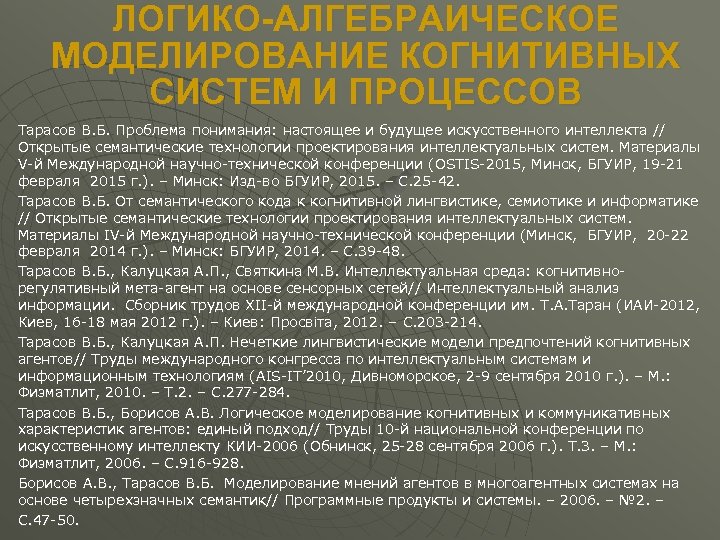 ЛОГИКО-АЛГЕБРАИЧЕСКОЕ МОДЕЛИРОВАНИЕ КОГНИТИВНЫХ СИСТЕМ И ПРОЦЕССОВ

Тарасов В.Б. Проблема понимания: настоящее и будущее искусственного интеллекта // Открытые семантические технологии проектирования интеллектуальных систем. Материалы V-й Международной научно-технической конференции (OSTIS-2015, Минск, БГУИР, 19-21 февраля 2015 г.). – Минск: Изд-во БГУИР, 2015. – С.25-42.

Тарасов В.Б. От семантического кода к когнитивной лингвистике, семиотике и информатике // Открытые семантические технологии проектирования интеллектуальных систем. Материалы IV-й Международной научно-технической конференции (Минск, БГУИР, 20-22 февраля 2014 г.). – Минск: БГУИР, 2014. – С.39-48.

Тарасов В.Б., Калуцкая А.П., Святкина М.В. Интеллектуальная среда: когнитивно-регулятивный мета-агент на основе сенсорных сетей// Интеллектуальный анализ информации. Сборник трудов XII-й международной конференции им. Т.А.Таран (ИАИ-2012, Киев, 16-18 мая 2012 г.). – Киев: Просвіта, 2012. – С.203-214.

Тарасов В.Б., Калуцкая А.П. Нечеткие лингвистические модели предпочтений когнитивных агентов// Труды международного конгресса по интеллектуальным системам и информационным технологиям (AIS-IT'2010, Дивноморское, 2-9 сентября 2010 г.). – М.: Физматлит, 2010. – Т.2. – С.277-284.

Тарасов В.Б., Борисов А.В. Логическое моделирование когнитивных и коммуникативных характеристик агентов: единый подход// Труды 10-й национальной конференции по искусственному интеллекту КИИ-2006 (Обнинск, 25-28 сентября 2006 г.). Т.3. – М.: Физматлит, 2006. – С.916-928.

Борисов А.В., Тарасов В.Б. Моделирование мнений агентов в многоагентных системах на основе четырехзначных семантик// Программные продукты и системы. – 2006. – №2. – С.47-50.